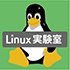 Linux実験室